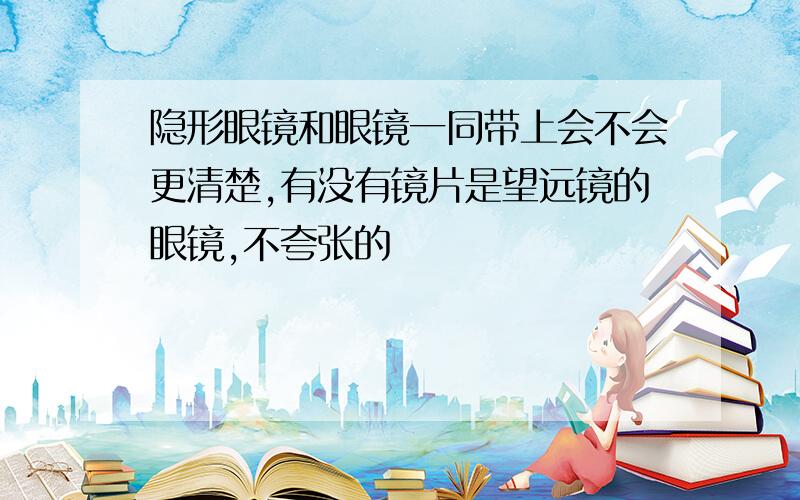 隐形眼镜和眼镜一同带上会不会更清楚,有没有镜片是望远镜的眼镜,不夸张的